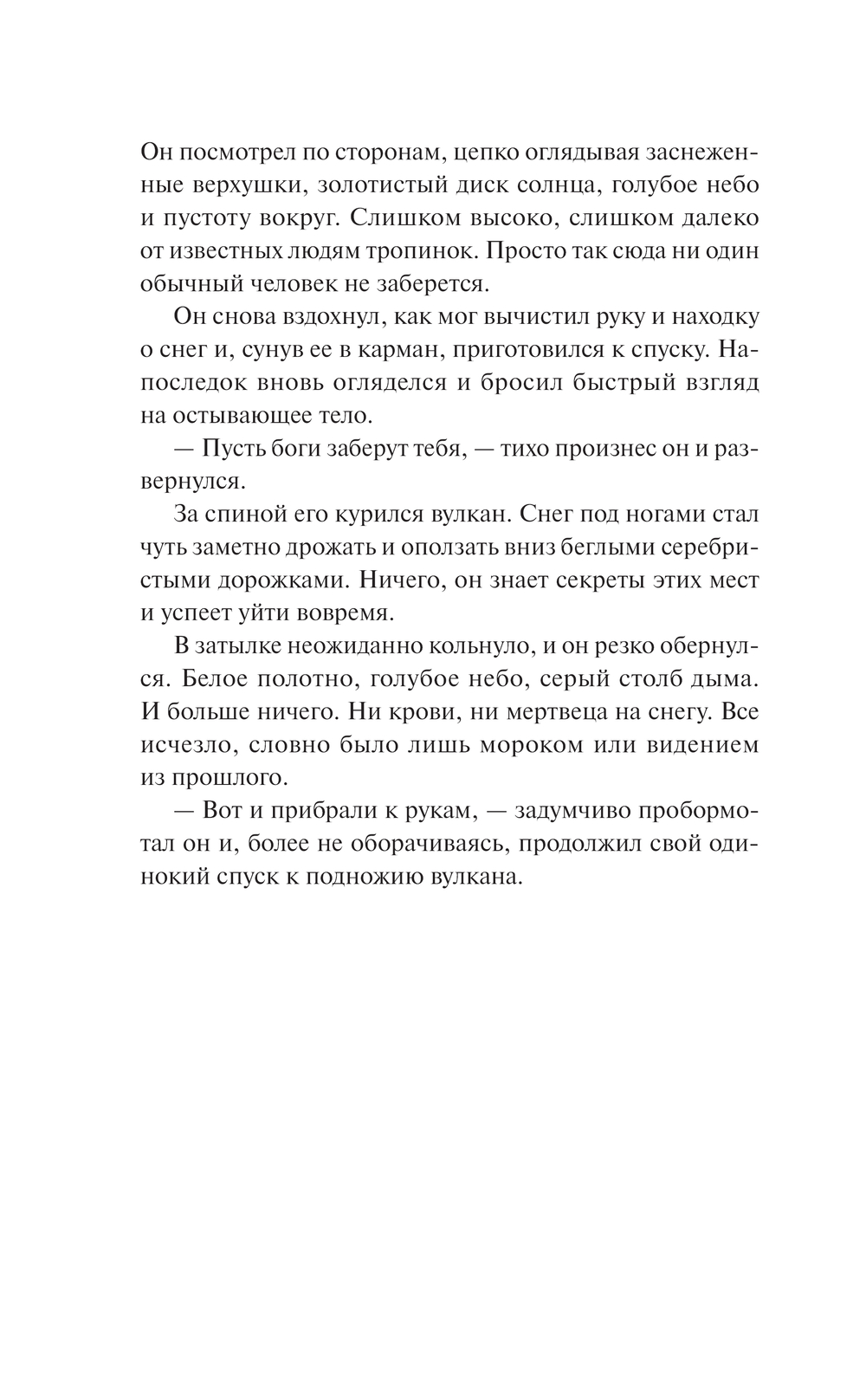 Он посмотрел по сторонам, цепко оглядывая заснеженные верхушки, золотистый диск солнца, голубое небо и пустоту вокруг. Слишком высоко, слишком далеко от известных людям тропинок. Просто так сюда ни один обычный человек не заберется.

Он снова вздохнул, как мог вычистил руку и находку о снег и, сунув ее в карман, приготовился к спуску. Напоследок вновь огляделся и бросил быстрый взгляд на остывающее тело.

— Пусть боги заберут тебя, — тихо произнес он и развернулся.

За спиной его курился вулкан. Снег под ногами стал чуть заметно дрожать и оползать вниз беглыми серебристыми дорожками. Ничего, он знает секреты этих мест и успеет уйти вовремя.

В затылке неожиданно кольнуло, и он резко обернулся. Белое полотно, голубое небо, серый столб дыма. И больше ничего. Ни крови, ни мертвеца на снегу. Все исчезло, словно было лишь мороком или видением из прошлого.

— Вот и прибрали к рукам, — задумчиво пробормотал он и, более не оборачиваясь, продолжил свой одинокий спуск к подножию вулкана.